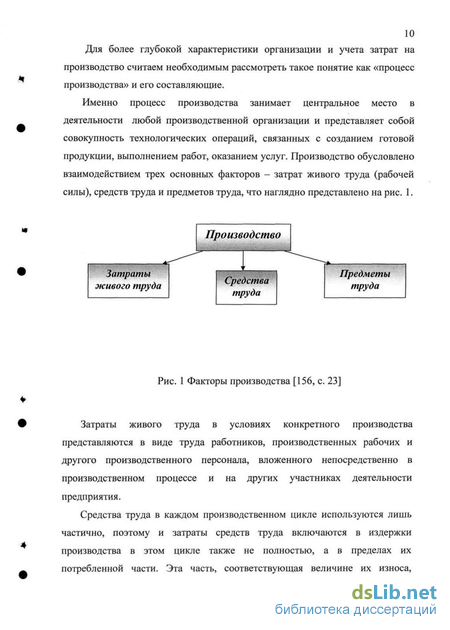 10

Для более глубокой характеристики организации и учета затрат на производство считаем необходимым рассмотреть такое понятие как «процесс производства» и его составляющие.

Именно процесс производства занимает центральное место в деятельности любой производственной организации и представляет собой совокупность технологических операций, связанных с созданием готовой продукции, выполнением работ, оказанием услуг. Производство обусловлено взаимодействием трех основных факторов – затрат живого труда (рабочей силы), средств труда и предметов труда, что наглядно представлено на рис. 1.

Производство

Затраты живого труда

Средства труда

Предметы труда

Рис. 1 Факторы производства [156, с. 23]

Затраты живого труда в условиях конкретного производства представляются в виде труда работников, производственных рабочих и другого производственного персонала, вложенного непосредственно в производственном процессе и на других участниках деятельности предприятия.

Средства труда в каждом производственном цикле используются лишь частично, поэтому и затраты средств труда включаются в издержки производства в этом цикле также не полностью, а в пределах их потребленной части. Эта часть, соответствующая величине их износа,

dsLib.net
библиотека диссертаций